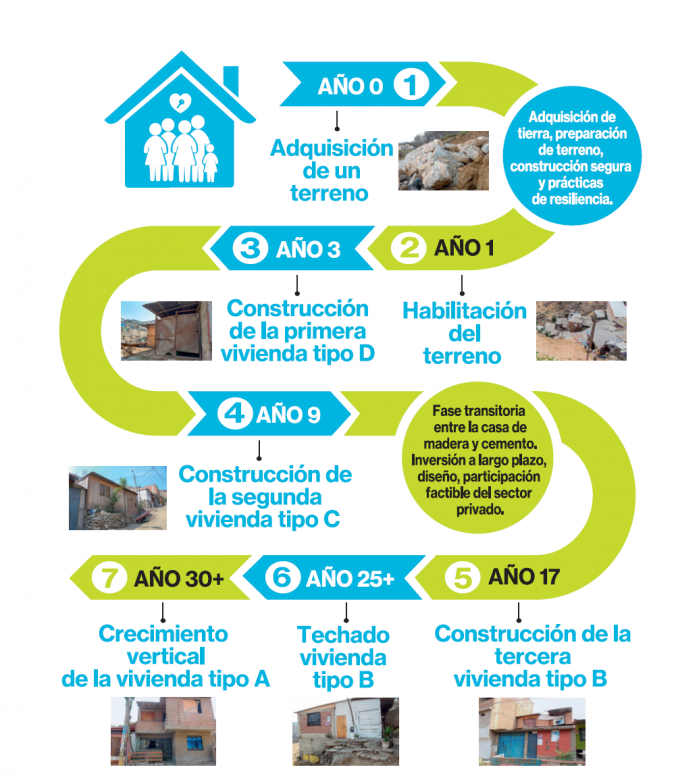 AÑO 0 1

Adquisición de un terreno

Adquisición de tierra, preparación de terreno, construcción segura y prácticas de resiliencia.

2 AÑO 1

Habilitación del terreno

3 AÑO 3

Construcción de la primera vivienda tipo D

4 AÑO 9

Construcción de la segunda vivienda tipo C

Fase transitoria entre la casa de madera y cemento. Inversión a largo plazo, diseño, participación factible del sector privado.

5 AÑO 17

Construcción de la tercera vivienda tipo B

6 AÑO 25+

Techado vivienda tipo B

7 AÑO 30+

Crecimiento vertical de la vivienda tipo A